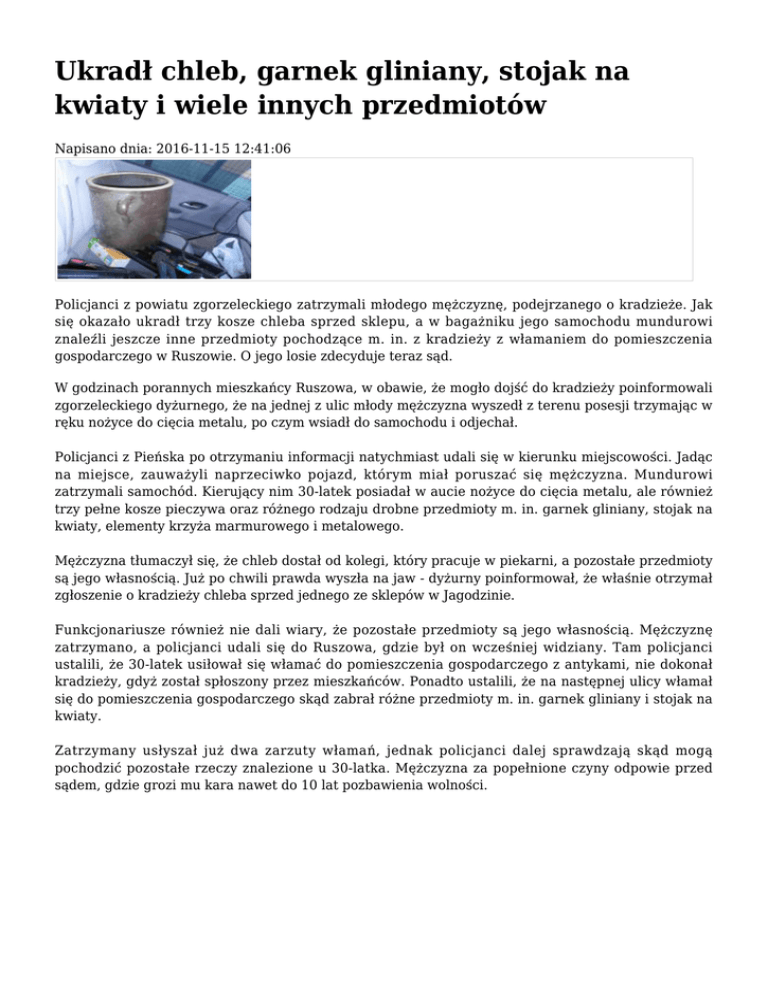 Ukradł chleb, garnek gliniany, stojak na kwiaty i wiele innych przedmiotów

Napisano dnia: 2016-11-15 12:41:06

Policjanci z powiatu zgorzeleckiego zatrzymali młodego mężczyznę, podejrzanego o kradzieże. Jak się okazało ukradł trzy kosze chleba sprzed sklepu, a w bagażniku jego samochodu mundurowi znaleźli jeszcze inne przedmioty pochodzące m. in. z kradzieży z włamaniem do pomieszczenia gospodarczego w Ruszowie. O jego losie zdecyduje teraz sąd.

W godzinach porannych mieszkańcy Ruszowa, w obawie, że mogło dojść do kradzieży poinformowali zgorzeleckiego dyżurnego, że na jednej z ulic młody mężczyzna wyszedł z terenu posesji trzymając w ręku nożyce do cięcia metalu, po czym wsiadł do samochodu i odjechał.

Policjanci z Pieńska po otrzymaniu informacji natychmiast udali się w kierunku miejscowości. Jadąc na miejsce, zauważyli naprzeciwko pojazd, którym miał poruszać się mężczyzna. Mundurowi zatrzymali samochód. Kierujący nim 30-latek posiadał w aucie nożyce do cięcia metalu, ale również trzy pełne kosze pieczywa oraz różnego rodzaju drobne przedmioty m. in. garnek gliniany, stojak na kwiaty, elementy krzyża marmurowego i metalowego.

Mężczyzna tłumaczył się, że chleb dostał od kolegi, który pracuje w piekarni, a pozostałe przedmioty są jego własnością. Już po chwili prawda wyszła na jaw - dyżurny poinformował, że właśnie otrzymał zgłoszenie o kradzieży chleba sprzed jednego ze sklepów w Jagodzinie.

Funkcjonariusze również nie dali wiary, że pozostałe przedmioty są jego własnością. Mężczyznę zatrzymano, a policjanci udali się do Ruszowa, gdzie był on wcześniej widziany. Tam policjanci ustalili, że 30-latek usiłował się włamać do pomieszczenia gospodarczego z antykami, nie dokonał kradzieży, gdyż został spłoszony przez mieszkańców. Ponadto ustalili, że na następnej ulicy włamał się do pomieszczenia gospodarczego skąd zabrał różne przedmioty m. in. garnek gliniany i stojak na kwiaty.

Zatrzymany usłyszał już dwa zarzuty włamań, jednak policjanci dalej sprawdzają skąd mogą pochodzić pozostałe rzeczy znalezione u 30-latka. Mężczyzna za popełnione czyny odpowie przed sądem, gdzie grozi mu kara nawet do 10 lat pozbawienia wolności.